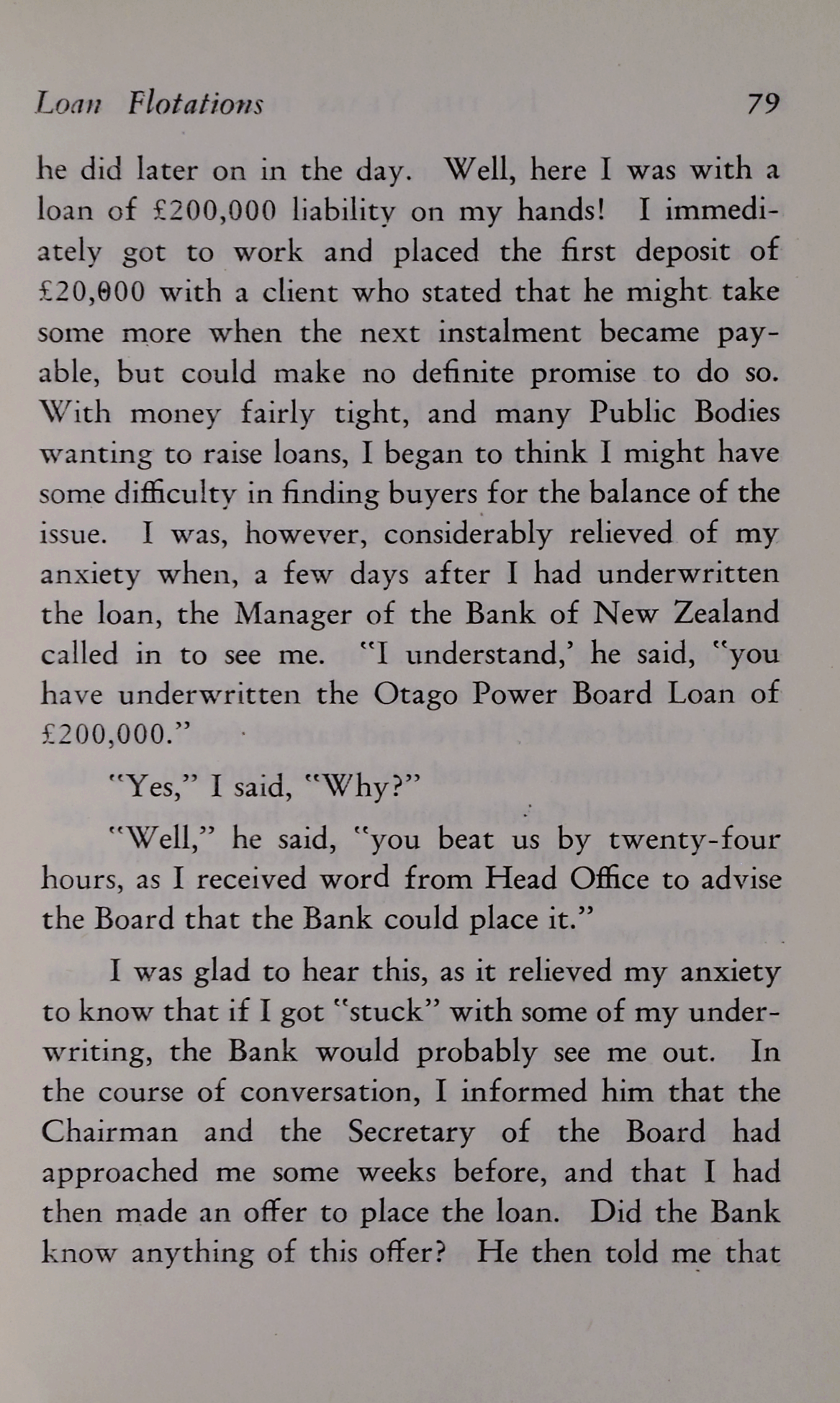 Loan Flotations 79

he did later on in the day. Well, here I was with a loan of £200,000 liability on my hands! I immediately got to work and placed the first deposit of £20,000 with a client who stated that he might take some more when the next instalment became payable, but could make no definite promise to do so. With money fairly tight, and many Public Bodies wanting to raise loans, I began to think I might have some difficulty in finding buyers for the balance of the issue. I was, however, considerably relieved of my anxiety when, a few days after I had underwritten the loan, the Manager of the Bank of New Zealand called in to see me. "I understand,' he said, "you have underwritten the Otago Power Board Loan of £200,000."

"Yes," I said, "Why?"

"Well," he said, "you beat us by twenty-four hours, as I received word from Head Office to advise the Board that the Bank could place it."

I was glad to hear this, as it relieved my anxiety to know that if I got "stuck" with some of my underwriting, the Bank would probably see me out. In the course of conversation, I informed him that the Chairman and the Secretary of the Board had approached me some weeks before, and that I had then made an offer to place the loan. Did the Bank know anything of this offer? He then told me that